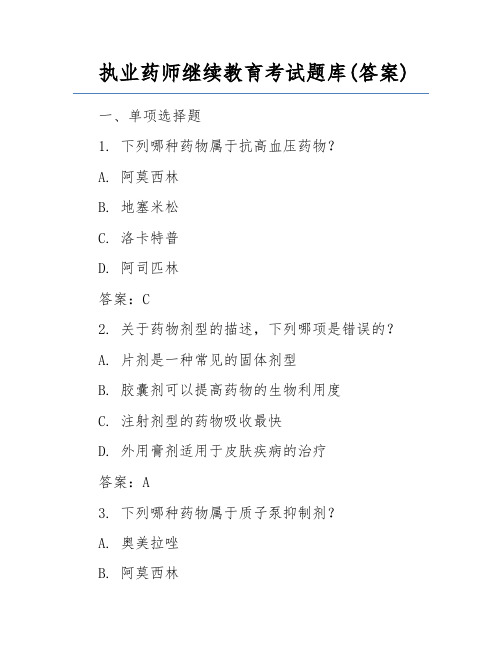 执业药师继续教育考试题库(答案)

一、单项选择题

1. 下列哪种药物属于抗高血压药物？

A. 阿莫西林

B. 地塞米松

C. 洛卡特普

D. 阿司匹林

答案：C

2. 关于药物剂型的描述，下列哪项是错误的？

A. 片剂是一种常见的固体剂型

B. 胶囊剂可以提高药物的生物利用度

C. 注射剂型的药物吸收最快

D. 外用膏剂适用于皮肤疾病的治疗

答案：A

3. 下列哪种药物属于质子泵抑制剂？

A. 奥美拉唑

B. 阿莫西林